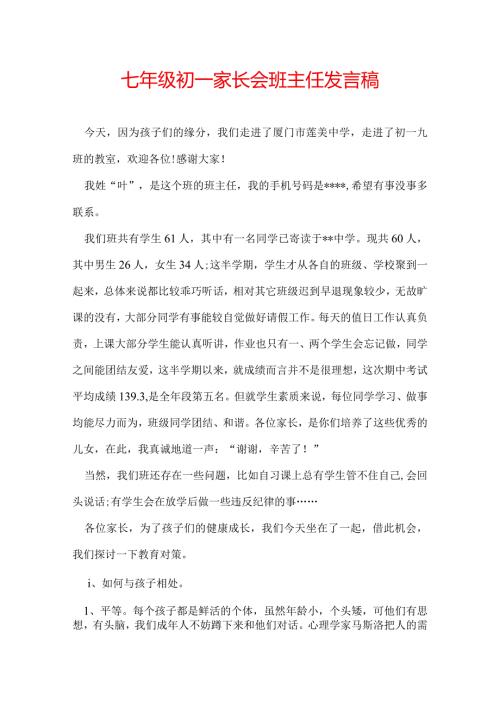 七年级初一家长会班主任发言稿

今天，因为孩子们的缘分，我们走进了厦门市莲美中学，走进了初一九班的教室，欢迎各位!感谢大家!

我姓“叶”，是这个班的班主任，我的手机号码是****,希望有事没事多联系。

我们班共有学生61人，其中有一名同学已寄读于**中学。现共60人，其中男生26人，女生34人;这半学期，学生才从各自的班级、学校聚到一起来，总体来说都比较乖巧听话，相对其它班级迟到早退现象较少，无故旷课的没有，大部分同学有事能较自觉做好请假工作。每天的值日工作认真负责，上课大部分学生能认真听讲，作业也只有一、两个学生会忘记做，同学之间能团结友爱，这半学期以来，就成绩而言并不是很理想，这次期中考试平均成绩139.3,是全年段第五名。但就学生素质来说，每位同学学习、做事均能尽力而为，班级同学团结、和谐。各位家长，是你们培养了这些优秀的儿女，在此，我真诚地道一声：“谢谢，辛苦了！”

当然，我们班还存在一些问题，比如自习课上总有学生管不住自己,会回头说话;有学生会在放学后做一些违反纪律的事……

各位家长，为了孩子们的健康成长，我们今天坐在了一起，借此机会，我们探讨一下教育对策。

i、如何与孩子相处。

1、平等。每个孩子都是鲜活的个体，虽然年龄小，个头矮，可他们有思想，有头脑，我们成年人不妨蹲下来和他们对话。心理学家马斯洛把人的需